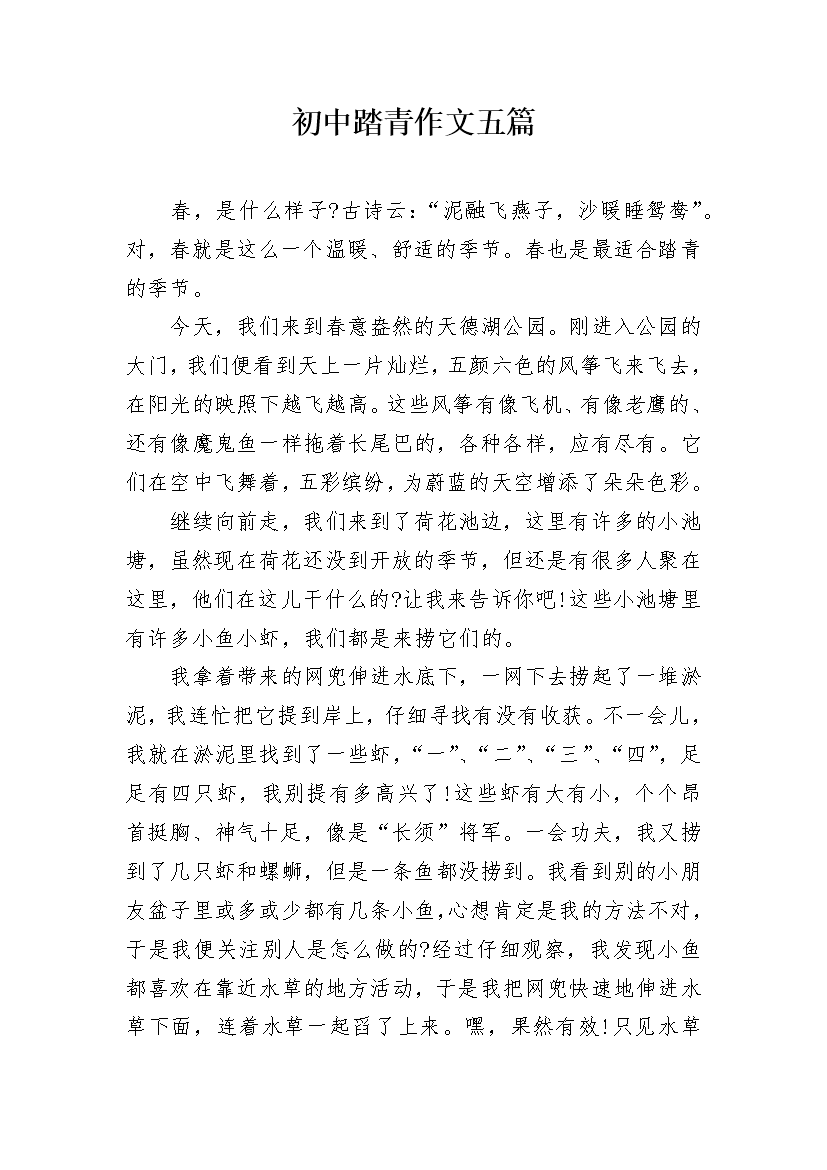 初中踏青作文五篇

春，是什么样子?古诗云：“泥融飞燕子，沙暖睡鸳鸯”。对，春就是这么一个温暖、舒适的季节。春也是最适合踏青的季节。

今天，我们来到春意盎然的天德湖公园。刚进入公园的大门，我们便看到天上一片灿烂，五颜六色的风筝飞来飞去，在阳光的映照下越飞越高。这些风筝有像飞机、有像老鹰的、还有像魔鬼鱼一样拖着长尾巴的，各种各样，应有尽有。它们在空中飞舞着，五彩缤纷，为蔚蓝的天空增添了朵朵色彩。

继续向前走，我们来到了荷花池边，这里有许多的小池塘，虽然现在荷花还没到开放的季节，但还是有很多人聚在这里，他们在这儿干什么的?让我来告诉你吧!这些小池塘里有许多小鱼小虾，我们都是来捞它们的。

我拿着带来的网兜伸进水底下，一网下去捞起了一堆淤泥，我连忙把它提到岸上，仔细寻找有没有收获。不一会儿，我就在淤泥里找到了一些虾，“一”、“二”、“三”、“四”，足足有四只虾，我别提有多高兴了!这些虾有大有小，个个昂首挺胸、神气十足，像是“长须”将军。一会功夫，我又捞到了几只虾和螺蛳，但是一条鱼都没捞到。我看到别的小朋友盆子里或多或少都有几条小鱼,心想肯定是我的方法不对，于是我便关注别人是怎么做的?经过仔细观察，我发现小鱼都喜欢在靠近水草的地方活动，于是我把网兜快速地伸进水草下面，连着水草一起舀了上来。嘿，果然有效!只见水草